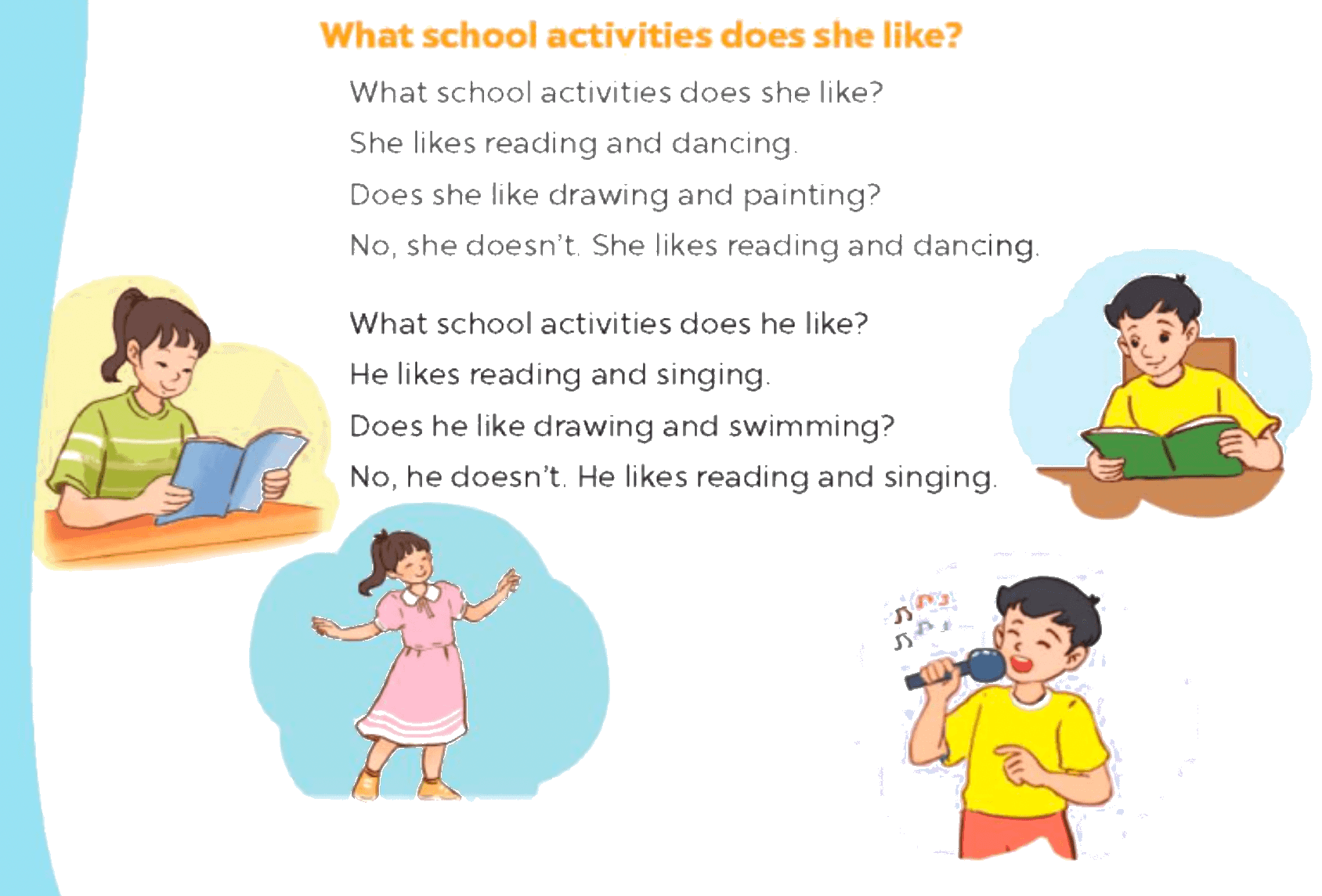 What school activities does she like?

What school activities does she like?
She likes reading and dancing.
Does she like drawing and painting?
No, she doesn't. She likes reading and dancing.

What school activities does he like?
He likes reading and singing.
Does he like drawing and swimming?
No, he doesn't. He likes reading and singing.